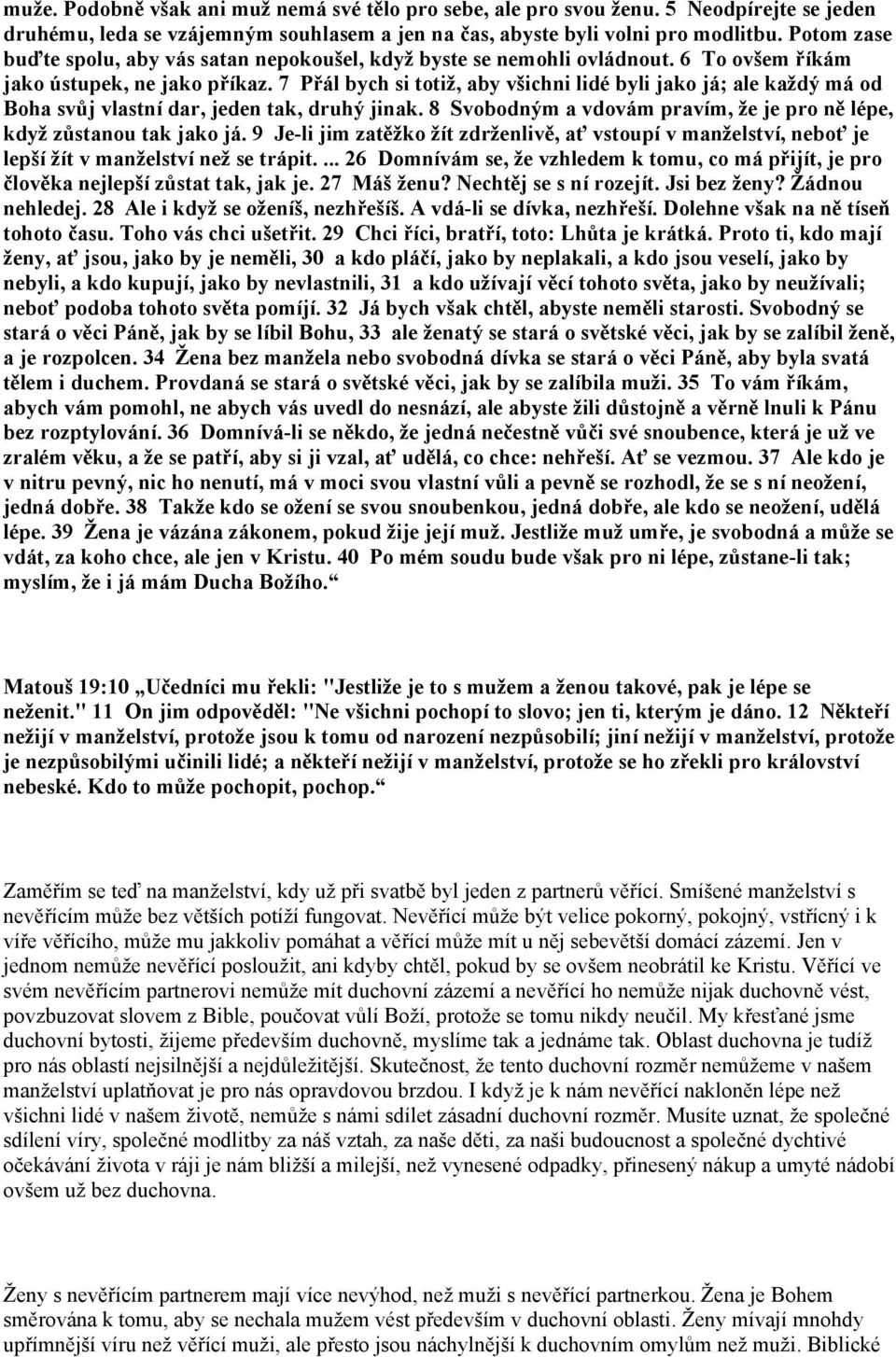 muže. Podobně však ani muž nemá své tělo pro sebe, ale pro svou ženu. 5 Neodpírejte se jeden druhému, leda se vzájemným souhlasem a jen na čas, abyste byli volni pro modlitbu. Potom zase buďte spolu, aby vás satan nepokoušel, když byste se nemohli ovládnout. 6 To ovšem říkám jako ústupek, ne jako příkaz. 7 Přál bych si totiž, aby všichni lidé byli jako já; ale každý má od Boha svůj vlastní dar, jeden tak, druhý jinak. 8 Svobodným a vdovám pravím, že je pro ně lépe, když zůstanou tak jako já. 9 Je-li jim zatěžko žít zdrženlivě, ať vstoupí v manželství, neboť je lepší žít v manželství než se trápit. ... 26 Domnívám se, že vzhledem k tomu, co má přijít, je pro člověka nejlepší zůstat tak, jak je. 27 Máš ženu? Nechtěj se s ní rozejít. Jsi bez ženy? Žádnou nehledej. 28 Ale i když se oženíš, nezhřešíš. A vdá-li se dívka, nezhřeší. Dolehne však na ně tíseň tohoto času. Toho vás chci ušetřit. 29 Chci říci, bratří, toto: Lhůta je krátká. Proto ti, kdo mají ženy, ať jsou, jako by je neměli, 30 a kdo pláčí, jako by neplakali, a kdo jsou veselí, jako by nebyli, a kdo kupují, jako by nevlastnili, 31 a kdo užívají věcí tohoto světa, jako by neužívali; neboť podoba tohoto světa pomíjí. 32 Já bych však chtěl, abyste neměli starosti. Svobodný se stará o věci Páně, jak by se líbil Bohu, 33 ale ženatý se stará o světské věci, jak by se zalíbil ženě, a je rozpolcen. 34 Žena bez manžela nebo svobodná dívka se stará o věci Páně, aby byla svatá tělem i duchem. Provdaná se stará o světské věci, jak by se zalíbila muži. 35 To vám říkám, abych vám pomohl, ne abych vás uvedl do nesnází, ale abyste žili důstojně a věrně lnuli k Pánu bez rozptylování. 36 Domnívá-li se někdo, že jedná nečestně vůči své snoubence, která je už ve zralém věku, a že se patří, aby si ji vzal, ať udělá, co chce: nehřeší. Ať se vezmou. 37 Ale kdo je v nitru pevný, nic ho nenutí, má v moci svou vlastní vůli a pevně se rozhodl, že se s ní neožení, jedná dobře. 38 Takže kdo se ožení se svou snoubenkou, jedná dobře, ale kdo se neožení, udělá lépe. 39 Žena je vázána zákonem, pokud žije její muž. Jestliže muž umře, je svobodná a může se vdát, za koho chce, ale jen v Kristu. 40 Po mém soudu bude však pro ni lépe, zůstane-li tak; myslím, že i já mám Ducha Božího.“

Matouš 19:10 „Učedníci mu řekli: "Jestliže je to s mužem a ženou takové, pak je lépe se neženit." 11 On jim odpověděl: "Ne všichni pochopí to slovo; jen ti, kterým je dáno. 12 Někteří nežijí v manželství, protože jsou k tomu od narození nezpůsobilí; jiní nežijí v manželství, protože je nezpůsobilými učinili lidé; a někteří nežijí v manželství, protože se ho zřekli pro království nebeské. Kdo to může pochopit, pochop.“

Zaměřím se teď na manželství, kdy už při svatbě byl jeden z partnerů věřící. Smíšené manželství s nevěřícím může bez větších potíží fungovat. Nevěřící může být velice pokorný, pokojný, vstřícný i k víře věřícího, může mu jakkoliv pomáhat a věřící může mít u něj sebevětší domácí zázemí. Jen v jednom nemůže nevěřící posloužit, ani kdyby chtěl, pokud by se ovšem neobrátil ke Kristu. Věřící ve svém nevěřícím partnerovi nemůže mít duchovní zázemí a nevěřící ho nemůže nijak duchovně vést, povzbuzovat slovem z Bible, poučovat vůlí Boží, protože se tomu nikdy neučil. My křesťané jsme duchovní bytosti, žijeme především duchovně, myslíme tak a jednáme tak. Oblast duchovna je tudíž pro nás oblastí nejsilnější a nejdůležitější. Skutečnost, že tento duchovní rozměr nemůžeme v našem manželství uplatňovat je pro nás opravdovou brzdou. I když je k nám nevěřící nakloněn lépe než všichni lidé v našem životě, nemůže s námi sdílet zásadní duchovní rozměr. Musíte uznat, že společné sdílení víry, společné modlitby za náš vztah, za naše děti, za naši budoucnost a společné dychtivé očekávání života v ráji je nám bližší a milejší, než vynesené odpadky, přinesený nákup a umyté nádobí ovšem už bez duchovna.

Ženy s nevěřícím partnerem mají více nevýhod, než muži s nevěřící partnerkou. Žena je Bohem směrována k tomu, aby se nechala mužem vést především v duchovní oblasti. Ženy mívají mnohdy upřímnější víru než věřící muži, ale přesto jsou náchylnější k duchovním omylům než muži. Biblické